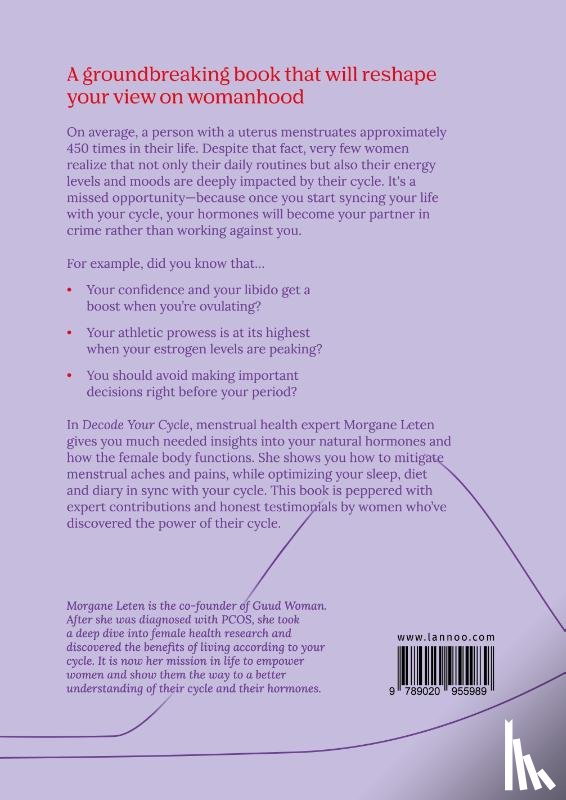 A groundbreaking book that will reshape your view on womanhood

On average, a person with a uterus menstruates approximately 450 times in their life. Despite that fact, very few women realize that not only their daily routines but also their energy levels and moods are deeply impacted by their cycle. It's a missed opportunity—because once you start syncing your life with your cycle, your hormones will become your partner in crime rather than working against you.

For example, did you know that...

• Your confidence and your libido get a boost when you're ovulating?

• Your athletic prowess is at its highest when your estrogen levels are peaking?

• You should avoid making important decisions right before your period?

In Decode Your Cycle, menstrual health expert Morgane Leten gives you much needed insights into your natural hormones and how the female body functions. She shows you how to mitigate menstrual aches and pains, while optimizing your sleep, diet and diary in sync with your cycle. This book is peppered with expert contributions and honest testimonials by women who've discovered the power of their cycle.

Morgane Leten is the co-founder of Guud Woman. After she was diagnosed with PCOS, she took a deep dive into female health research and discovered the benefits of living according to your cycle. It is now her mission in life to empower women and show them the way to a better understanding of their cycle and their hormones.

www.lannoo.com

9 789020 955989